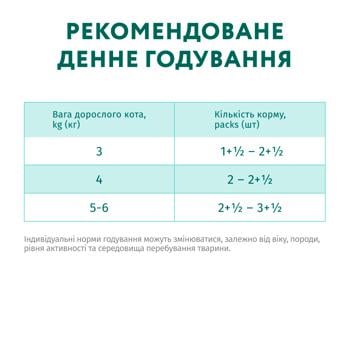 РЕКОМЕНДОВАНЕ ДЕННЕ ГОДУВАННЯ

| Вага дорослого кота, kg (кг) | Кількість корму, packs (шт) |
|---|---|
| 3 | 1+½ – 2+½ |
| 4 | 2 – 2+½ |
| 5-6 | 2+½ – 3+½ |

Індивідуальні норми годування можуть змінюватися, залежно від віку, породи, рівня активності та середовища перебування тварини.